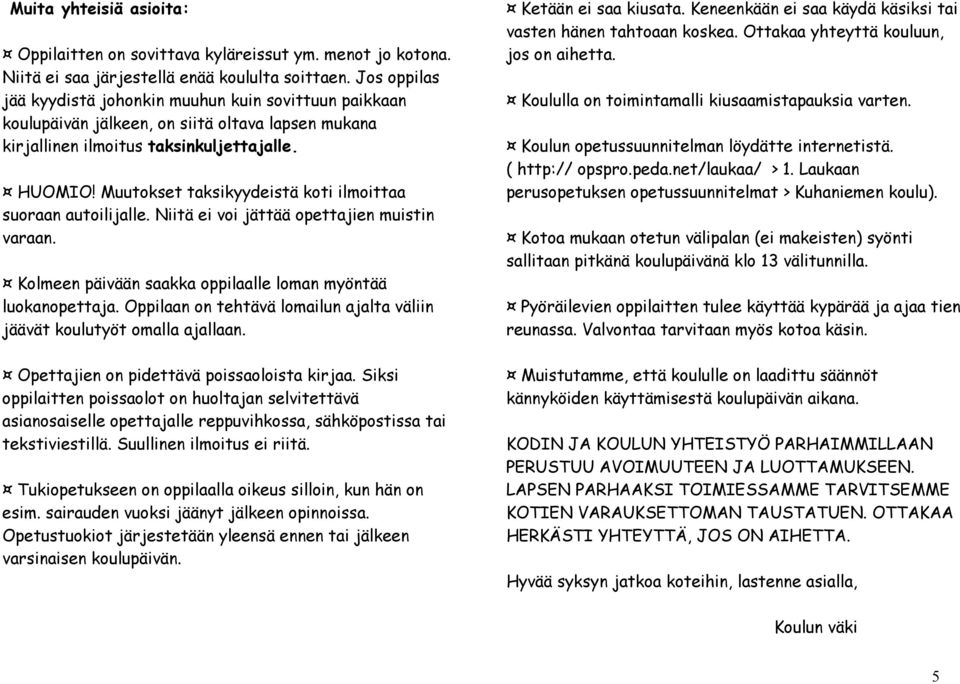 Muita yhteisiä asioita:

¤ Oppilaitten on sovittava kyläreissut ym. menot jo kotona. Niitä ei saa järjestellä enää koululta soittaen. Jos oppilas jää kyydistä johonkin muuhun kuin sovittuun paikkaan koulupäivän jälkeen, on siitä oltava lapsen mukana kirjallinen ilmoitus taksinkuljettajalle.

¤ HUOMIO! Muutokset taksikyydeistä koti ilmoittaa suoraan autoilijalle. Niitä ei voi jättää opettajien muistin varaan.

¤ Kolmeen päivään saakka oppilaalle loman myöntää luokanopettaja. Oppilaan on tehtävä lomailun ajalta väliin jäävät koulutyöt omalla ajallaan.

¤ Opettajien on pidettävä poissaoloista kirjaa. Siksi oppilaitten poissaolot on huoltajan selvitettävä asianosaiselle opettajalle reppuvihkossa, sähköpostissa tai tekstiviestillä. Suullinen ilmoitus ei riitä.

¤ Tukiopetukseen on oppilaalla oikeus silloin, kun hän on esim. sairauden vuoksi jäänyt jälkeen opinnoissa. Opetustuokiot järjestetään yleensä ennen tai jälkeen varsinaisen koulupäivän.

¤ Ketään ei saa kiusata. Keneenkään ei saa käydä käsiksi tai vasten hänen tahtoaan koskea. Ottakaa yhteyttä kouluun, jos on aihetta.

¤ Koululla on toimintamalli kiusaamistapauksia varten.

¤ Koulun opetussuunnitelman löydätte internetistä. ( http:// opspro.peda.net/laukaa/ > 1. Laukaan perusopetuksen opetussuunnitelmat > Kuhaniemen koulu).

¤ Kotoa mukaan otetun välipalan (ei makeisten) syönti sallitaan pitkänä koulupäivänä klo 13 välitunnilla.

¤ Pyöräilevien oppilaitten tulee käyttää kypärää ja ajaa tien reunassa. Valvontaa tarvitaan myös kotoa käsin.

¤ Muistutamme, että koululle on laadittu säännöt kännyköiden käyttämisestä koulupäivän aikana.

KODIN JA KOULUN YHTEISTYÖ PARHAIMMILLAAN PERUSTUU AVOIMUUTEEN JA LUOTTAMUKSEEN. LAPSEN PARHAAKSI TOIMIESSAMME TARVITSEMME KOTIEN VARAUKSETTOMAN TAUSTATUEN. OTTAKAA HERKÄSTI YHTEYTTÄ, JOS ON AIHETTA.

Hyvää syksyn jatkoa koteihin, lastenne asialla,

Koulun väki

5